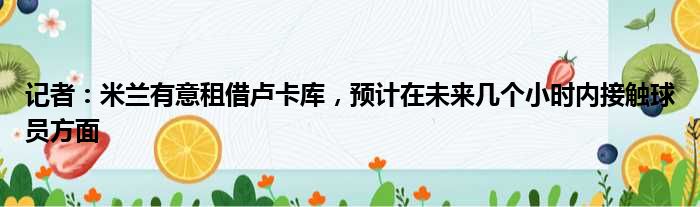 记者：米兰有意租借卢卡库，预计在未来几个小时内接触球员方面